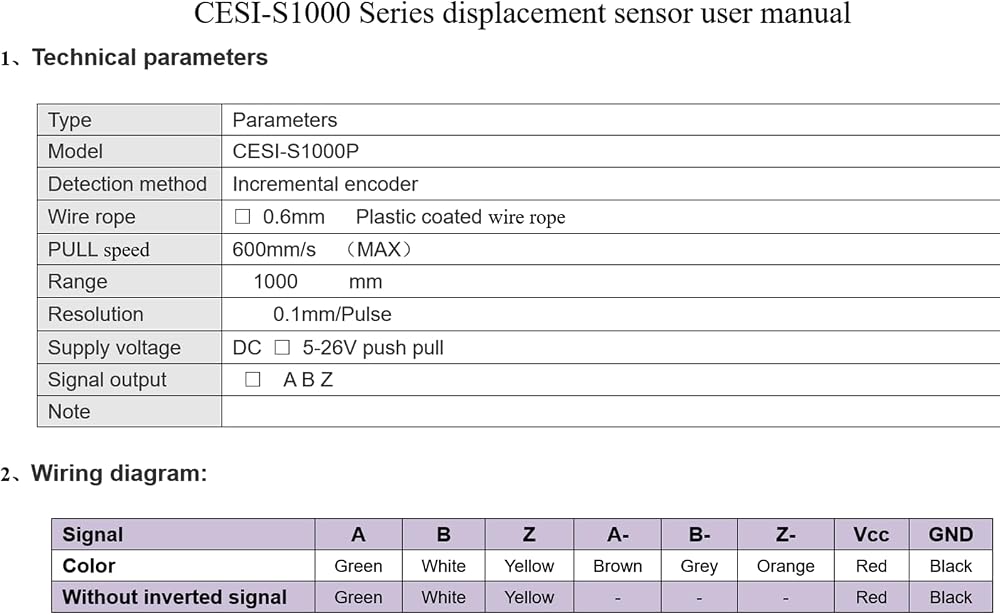 CESI-S1000 Series displacement sensor user manual

1、Technical parameters

| Type | Parameters |
|---|---|
| Model | CESI-S1000P |
| Detection method | Incremental encoder |
| Wire rope | ☐ 0.6mm Plastic coated wire rope |
| PULL speed | 600mm/s （MAX） |
| Range | 1000 mm |
| Resolution | 0.1mm/Pulse |
| Supply voltage | DC ☐ 5-26V push pull |
| Signal output | ☐ A B Z |
| Note | |

2、Wiring diagram:

| Signal | A | B | Z | A- | B- | Z- | Vcc | GND |
|---|---|---|---|---|---|---|---|---|
| Color | Green | White | Yellow | Brown | Grey | Orange | Red | Black |
| Without inverted signal | Green | White | Yellow | - | - | - | Red | Black |